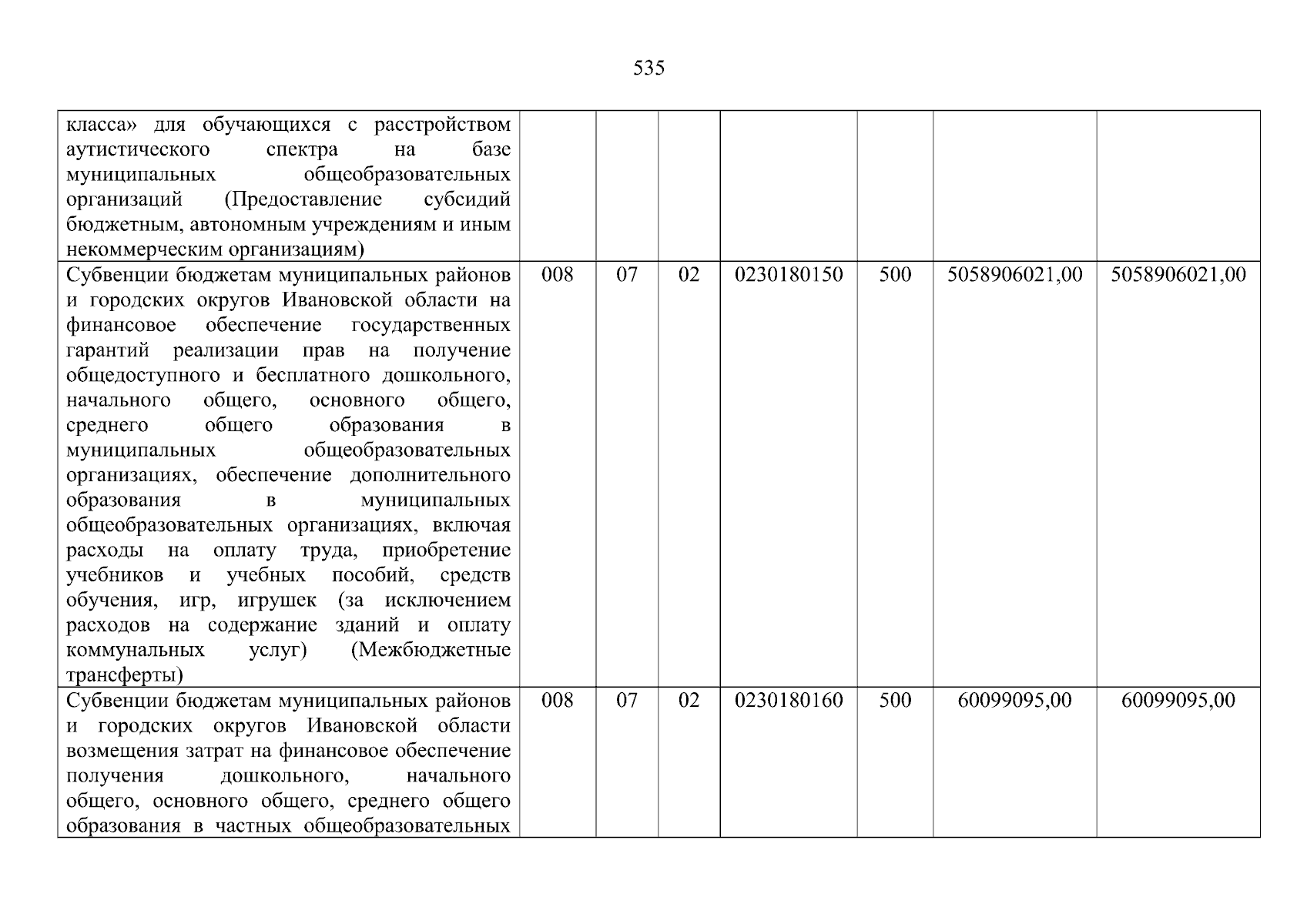 535

| | | | | | | | |
|---|---|---|---|---|---|---|---|
| класса» для обучающихся с расстройством аутистического спектра на базе муниципальных общеобразовательных организаций (Предоставление субсидий бюджетным, автономным учреждениям и иным некоммерческим организациям) | | | | | | | |
| Субвенции бюджетам муниципальных районов и городских округов Ивановской области на финансовое обеспечение государственных гарантий реализации прав на получение общедоступного и бесплатного дошкольного, начального общего, основного общего, среднего общего образования в муниципальных общеобразовательных организациях, обеспечение дополнительного образования в муниципальных общеобразовательных организациях, включая расходы на оплату труда, приобретение учебников и учебных пособий, средств обучения, игр, игрушек (за исключением расходов на содержание зданий и оплату коммунальных услуг) (Межбюджетные трансферты) | 008 | 07 | 02 | 0230180150 | 500 | 5058906021,00 | 5058906021,00 |
| Субвенции бюджетам муниципальных районов и городских округов Ивановской области возмещения затрат на финансовое обеспечение получения дошкольного, начального общего, основного общего, среднего общего образования в частных общеобразовательных | 008 | 07 | 02 | 0230180160 | 500 | 60099095,00 | 60099095,00 |